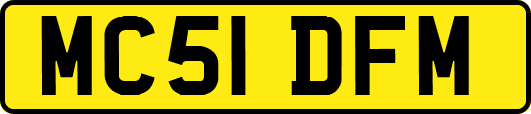 MC51 DFM